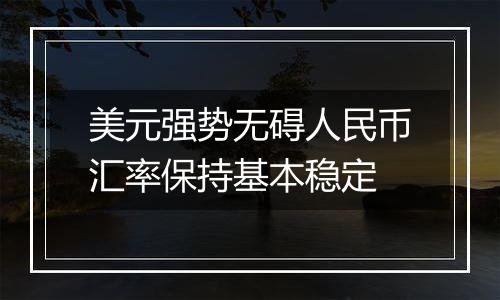 美元强势无碍人民币汇率保持基本稳定